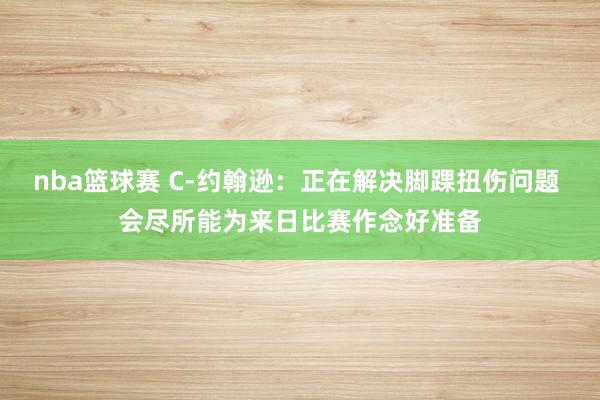 nba篮球赛 C-约翰逊：正在解决脚踝扭伤问题 会尽所能为来日比赛作念好准备